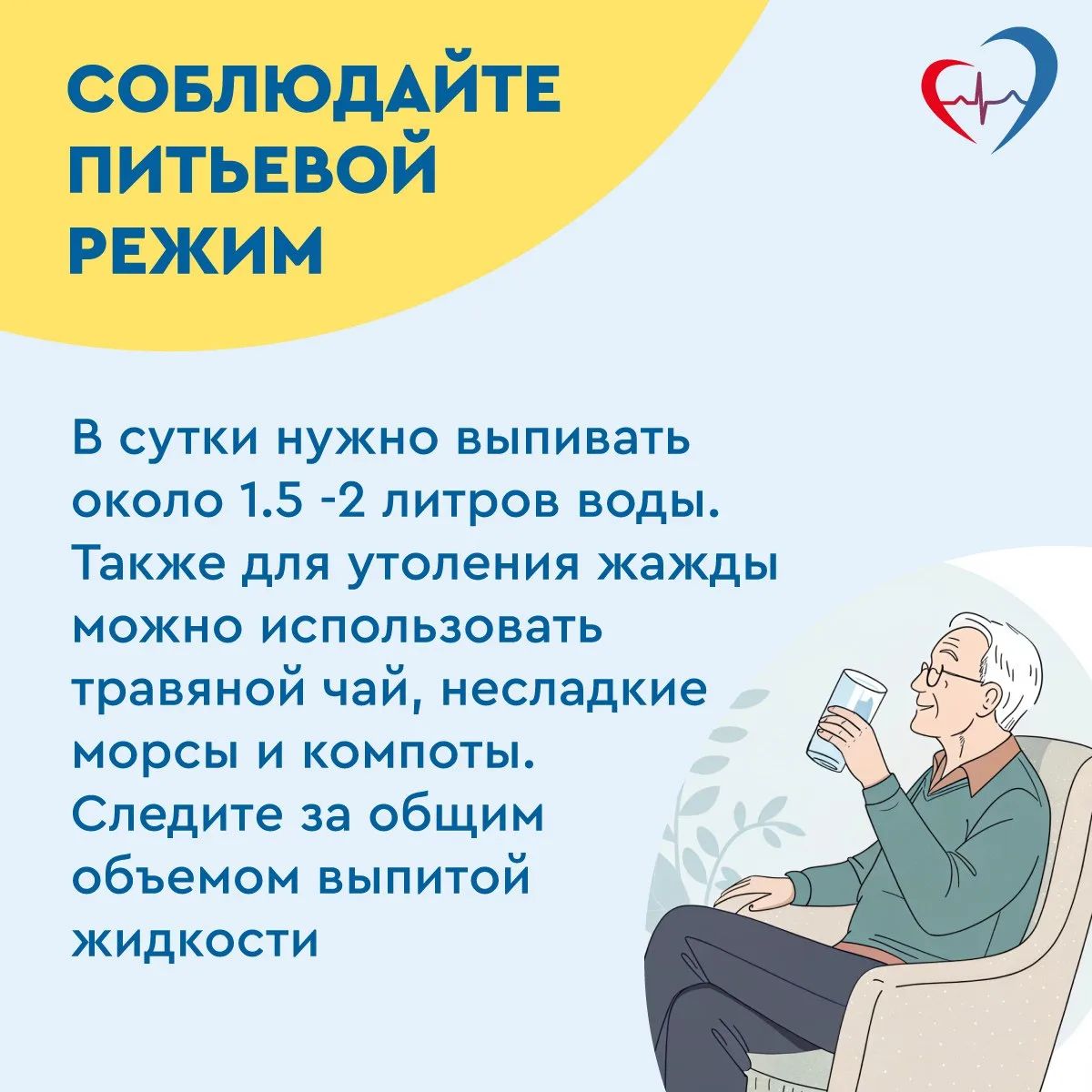 СОБЛЮДАЙТЕ
ПИТЬЕВОЙ
РЕЖИМ

В сутки нужно выпивать около 1.5 -2 литров воды. Также для утоления жажды можно использовать травяной чай, несладкие морсы и компоты. Следите за общим объемом выпитой жидкости